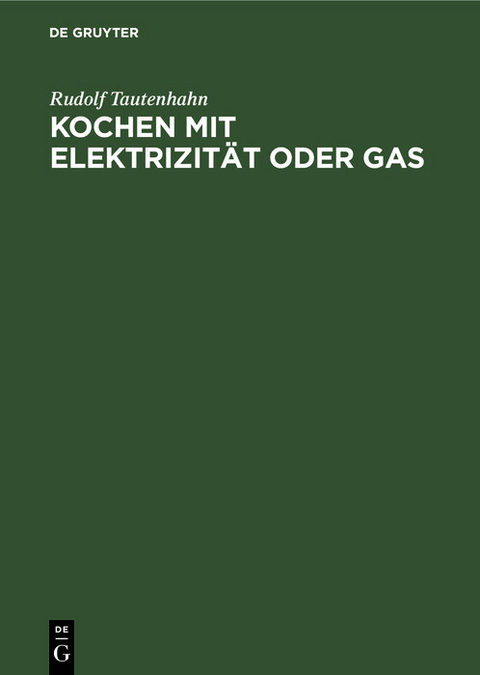 DE GRUYTER

Rudolf Tautenhahn
KOCHEN MIT ELEKTRIZITÄT ODER GAS

DE
G